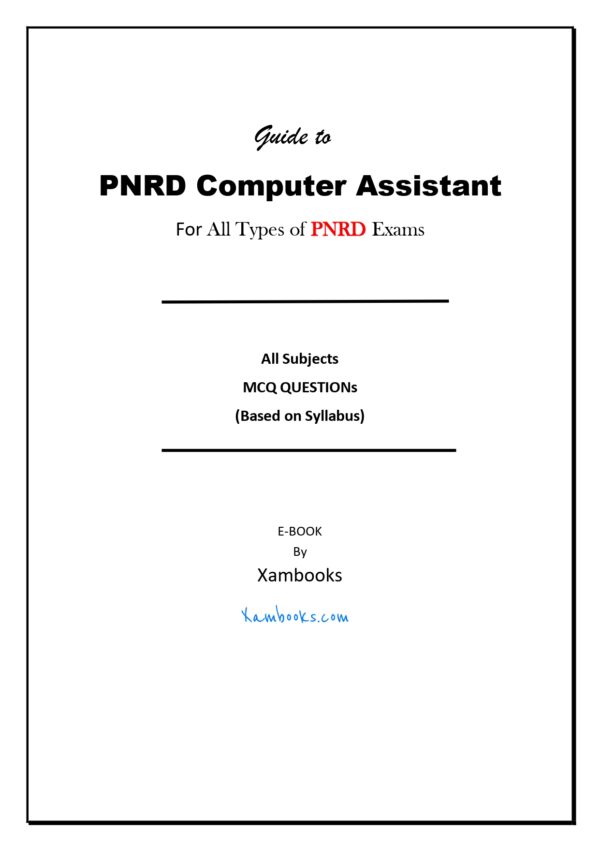 Guide to

PNRD Computer Assistant

For All Types of PNRD Exams

All Subjects

MCQ QUESTIONs

(Based on Syllabus)

E-BOOK

By

Xambooks

Xambooks.com